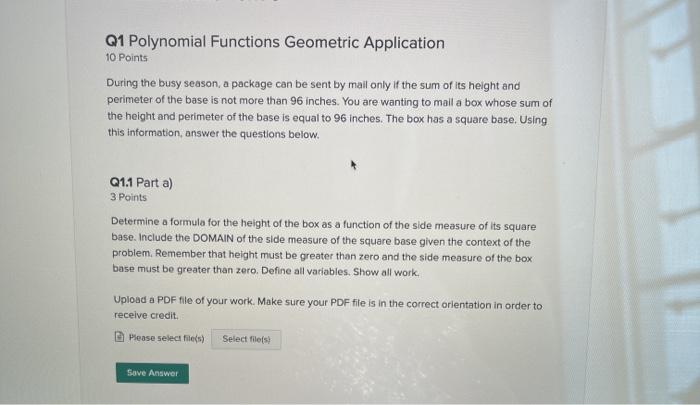 Q1 Polynomial Functions Geometric Application
10 Points

During the busy season, a package can be sent by mail only if the sum of its height and perimeter of the base is not more than 96 inches. You are wanting to mail a box whose sum of the height and perimeter of the base is equal to 96 inches. The box has a square base. Using this information, answer the questions below.

Q1.1 Part a)
3 Points

Determine a formula for the height of the box as a function of the side measure of its square base. Include the DOMAIN of the side measure of the square base given the context of the problem. Remember that height must be greater than zero and the side measure of the box base must be greater than zero. Define all variables. Show all work.

Upload a PDF file of your work. Make sure your PDF file is in the correct orientation in order to receive credit.

Please select file(s) Select file(s)

Save Answer